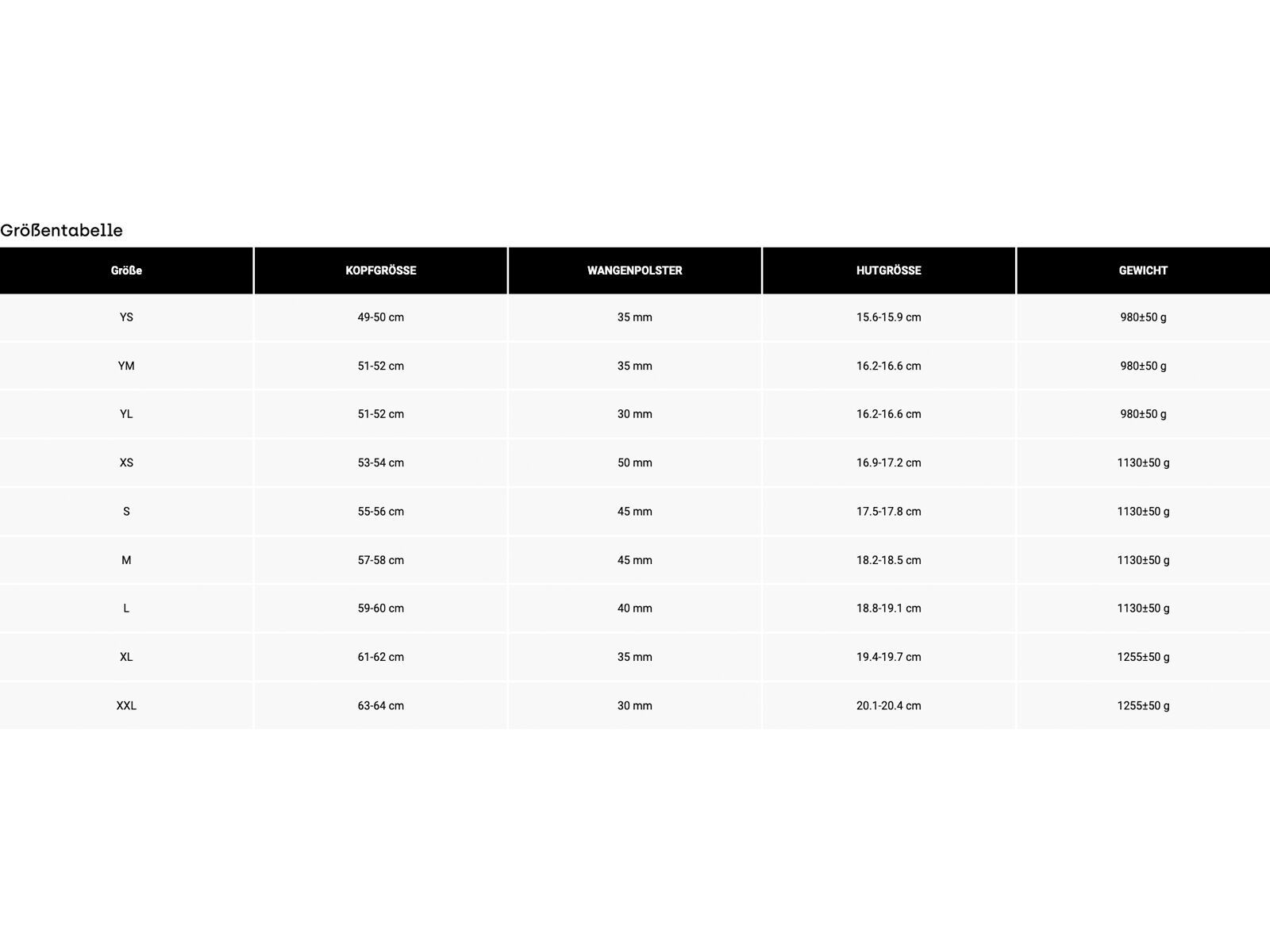 Größentabelle

| Größe | KOPFGRÖSSE | WANGENPOLSTER | HUTGRÖSSE | GEWICHT |
|---|---|---|---|---|
| YS | 49-50 cm | 35 mm | 15.6-15.9 cm | 980±50 g |
| YM | 51-52 cm | 35 mm | 16.2-16.6 cm | 980±50 g |
| YL | 51-52 cm | 30 mm | 16.2-16.6 cm | 980±50 g |
| XS | 53-54 cm | 50 mm | 16.9-17.2 cm | 1130±50 g |
| S | 55-56 cm | 45 mm | 17.5-17.8 cm | 1130±50 g |
| M | 57-58 cm | 45 mm | 18.2-18.5 cm | 1130±50 g |
| L | 59-60 cm | 40 mm | 18.8-19.1 cm | 1130±50 g |
| XL | 61-62 cm | 35 mm | 19.4-19.7 cm | 1255±50 g |
| XXL | 63-64 cm | 30 mm | 20.1-20.4 cm | 1255±50 g |